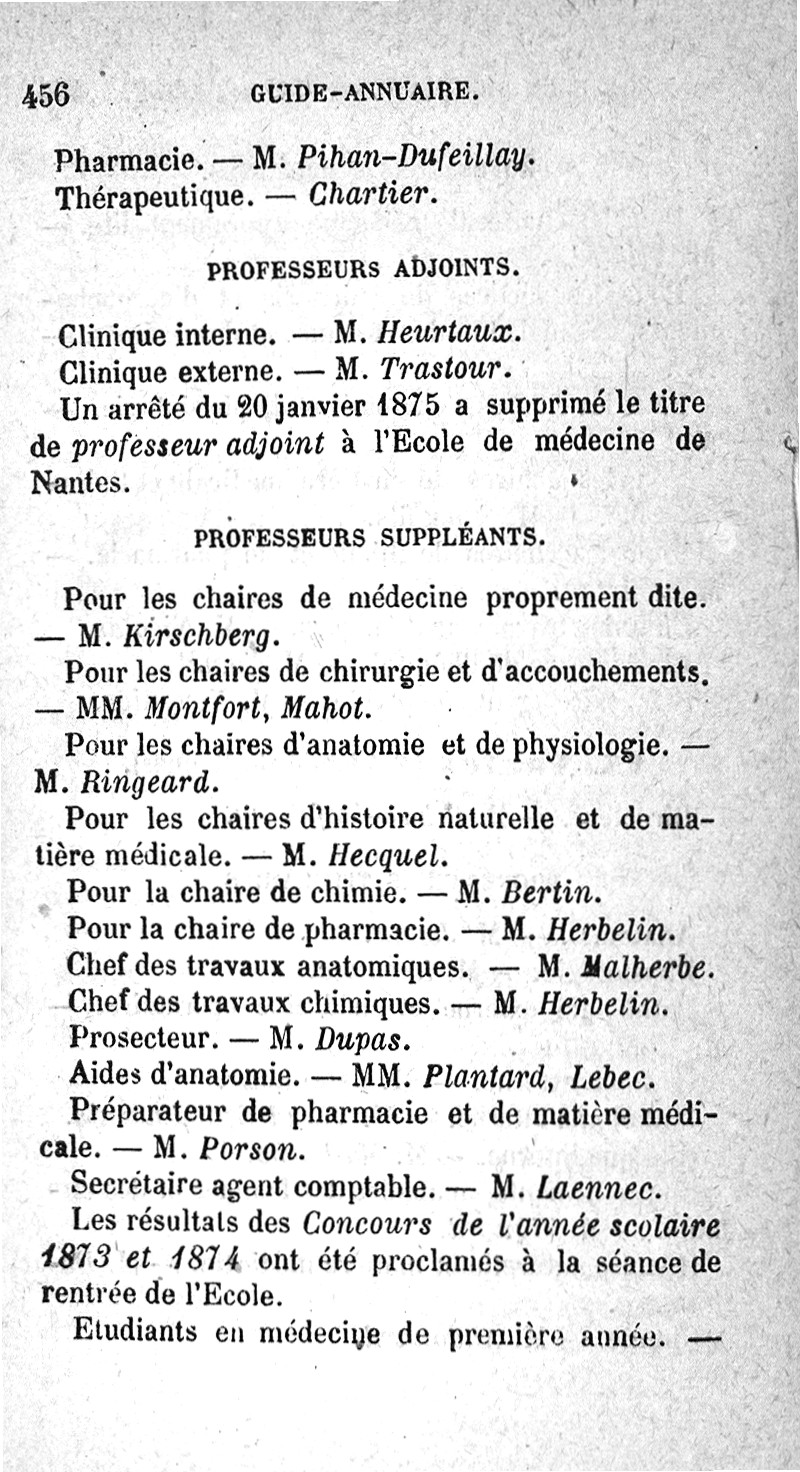 456 GUIDE-ANNUAIRE.

Pharmacie. — M. Pihan-Dufeillay.
Thérapeutique. — Chartier.

PROFESSEURS ADJOINTS.

Clinique interne. — M. Heurtaux.
Clinique externe. — M. Trastour.
Un arrêté du 20 janvier 1875 a supprimé le titre de professeur adjoint à l'Ecole de médecine de Nantes.

PROFESSEURS SUPPLÉANTS.

Pour les chaires de médecine proprement dite. — M. Kirschberg.
Pour les chaires de chirurgie et d'accouchements. — MM. Montfort, Mahot.
Pour les chaires d'anatomie et de physiologie. — M. Ringeard.
Pour les chaires d'histoire naturelle et de matière médicale. — M. Hecquel.
Pour la chaire de chimie. — M. Bertin.
Pour la chaire de pharmacie. — M. Herbelin.
Chef des travaux anatomiques. — M. Malherbe.
Chef des travaux chimiques. — M. Herbelin.
Prosecteur. — M. Dupas.
Aides d'anatomie. — MM. Plantard, Lebec.
Préparateur de pharmacie et de matière médicale. — M. Porson.
Secrétaire agent comptable. — M. Laennec.
Les résultats des Concours de l'année scolaire 1873 et 1874 ont été proclamés à la séance de rentrée de l'Ecole.
Etudiants en médecine de première année. —